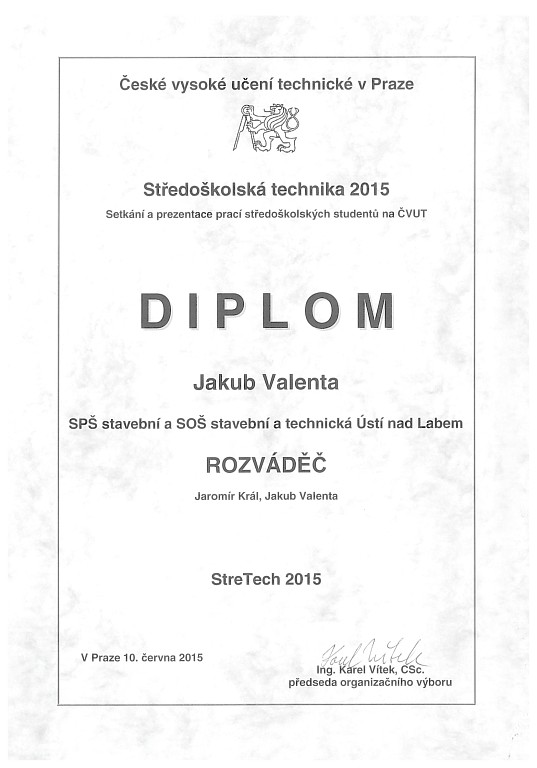 České vysoké učení technické v Praze

Středoškolská technika 2015

Setkání a prezentace prací středoškolských studentů na ČVUT

DIPLOM

Jakub Valenta

SPŠ stavební a SOŠ stavební a technická Ústí nad Labem

ROZVÁDĚČ

Jaromír Král, Jakub Valenta

StreTech 2015

V Praze 10. června 2015

Karel Vítek

Ing. Karel Vítek, CSc.
předseda organizačního výboru